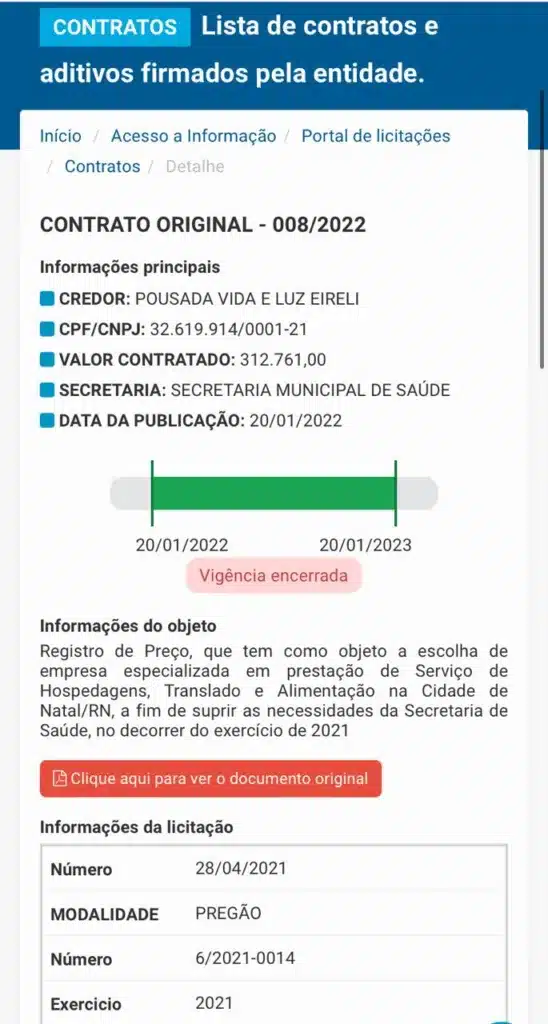 CONTRATOS Lista de contratos e aditivos firmados pela entidade.

Início / Acesso a Informação / Portal de licitações / Contratos / Detalhe

CONTRATO ORIGINAL - 008/2022

Informações principais

CREDOR: POUSADA VIDA E LUZ EIRELI
CPF/CNPJ: 32.619.914/0001-21
VALOR CONTRATADO: 312.761,00
SECRETARIA: SECRETARIA MUNICIPAL DE SAÚDE
DATA DA PUBLICAÇÃO: 20/01/2022

20/01/2022 20/01/2023

Vigência encerrada

Informações do objeto

Registro de Preço, que tem como objeto a escolha de empresa especializada em prestação de Serviço de Hospedagens, Translado e Alimentação na Cidade de Natal/RN, a fim de suprir as necessidades da Secretaria de Saúde, no decorrer do exercício de 2021

Clique aqui para ver o documento original

Informações da licitação

| Número | 28/04/2021 |
|---|---|
| MODALIDADE | PREGÃO |
| Número | 6/2021-0014 |
| Exercicio | 2021 |